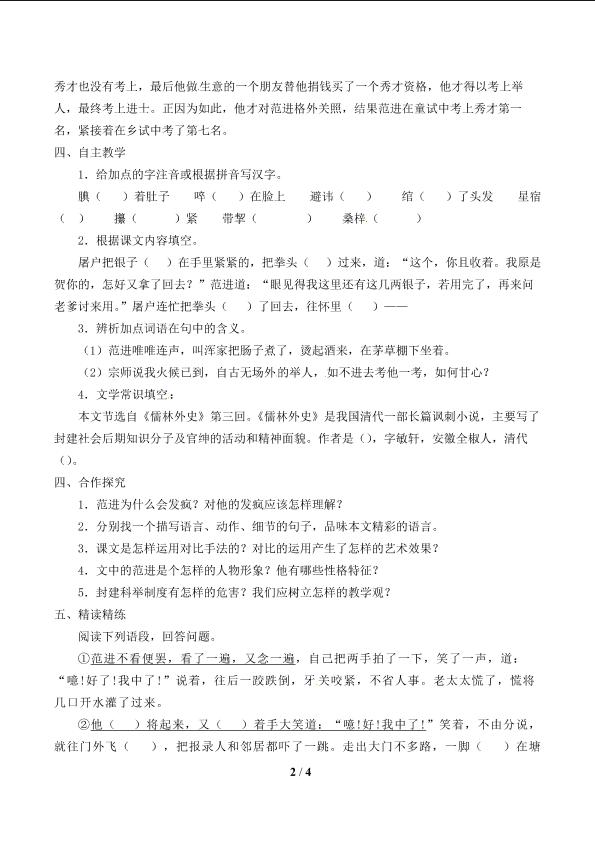 秀才也没有考上，最后他做生意的一个朋友替他捐钱买了一个秀才资格，他才得以考上举人，最终考上进士。正因为如此，他才对范进格外关照，结果范进在童试中考上秀才第一名，紧接着在乡试中考了第七名。

四、自主教学

1．给加点的字注音或根据拼音写汉字。

腆（　　）着肚子　啐（　　）在脸上　避讳（　　）　绾（　　）了头发　星宿（　　）　攥（　　）紧　带挈（　　）　桑梓（　　）

2．根据课文内容填空。

屠户把银子（　　）在手里紧紧的，把拳头（　　）过来，道：“这个，你且收着。我原是贺你的，怎好又拿了回去？”范进道：“眼见得我这里还有这几两银子，若用完了，再来问老爹讨来用。”屠户连忙把拳头（　　）了回去，往怀里（　　）——

3．辨析加点词语在句中的含义。

（1）范进唯唯连声，叫浑家把肠子煮了，烫起酒来，在茅草棚下坐着。

（2）宗师说我火候已到，自古无场外的举人，如不进去考他一考，如何甘心？

4．文学常识填空：

本文节选自《儒林外史》第三回。《儒林外史》是我国清代一部长篇讽刺小说，主要写了封建社会后期知识分子及官绅的活动和精神面貌。作者是（），字敏轩，安徽全椒人，清代（）。

四、合作探究

1．范进为什么会发疯？对他的发疯应该怎样理解？

2．分别找一个描写语言、动作、细节的句子，品味本文精彩的语言。

3．课文是怎样运用对比手法的？对比的运用产生了怎样的艺术效果？

4．文中的范进是个怎样的人物形象？他有哪些性格特征？

5．封建科举制度有怎样的危害？我们应树立怎样的教学观？

五、精读精练

阅读下列语段，回答问题。

①范进不看便罢，看了一遍，又念一遍，自己把两手拍了一下，笑了一声，道：“噫！好了！我中了！”说着，往后一跤跌倒，牙关咬紧，不省人事。老太太慌了，慌将几口开水灌了过来。

②他（　　）将起来，又（　　）着手大笑道：“噫！好！我中了！”笑着，不由分说，就往门外飞（　　），把报录人和邻居都吓了一跳。走出大门不多路，一脚（　　）在塘

2 / 4